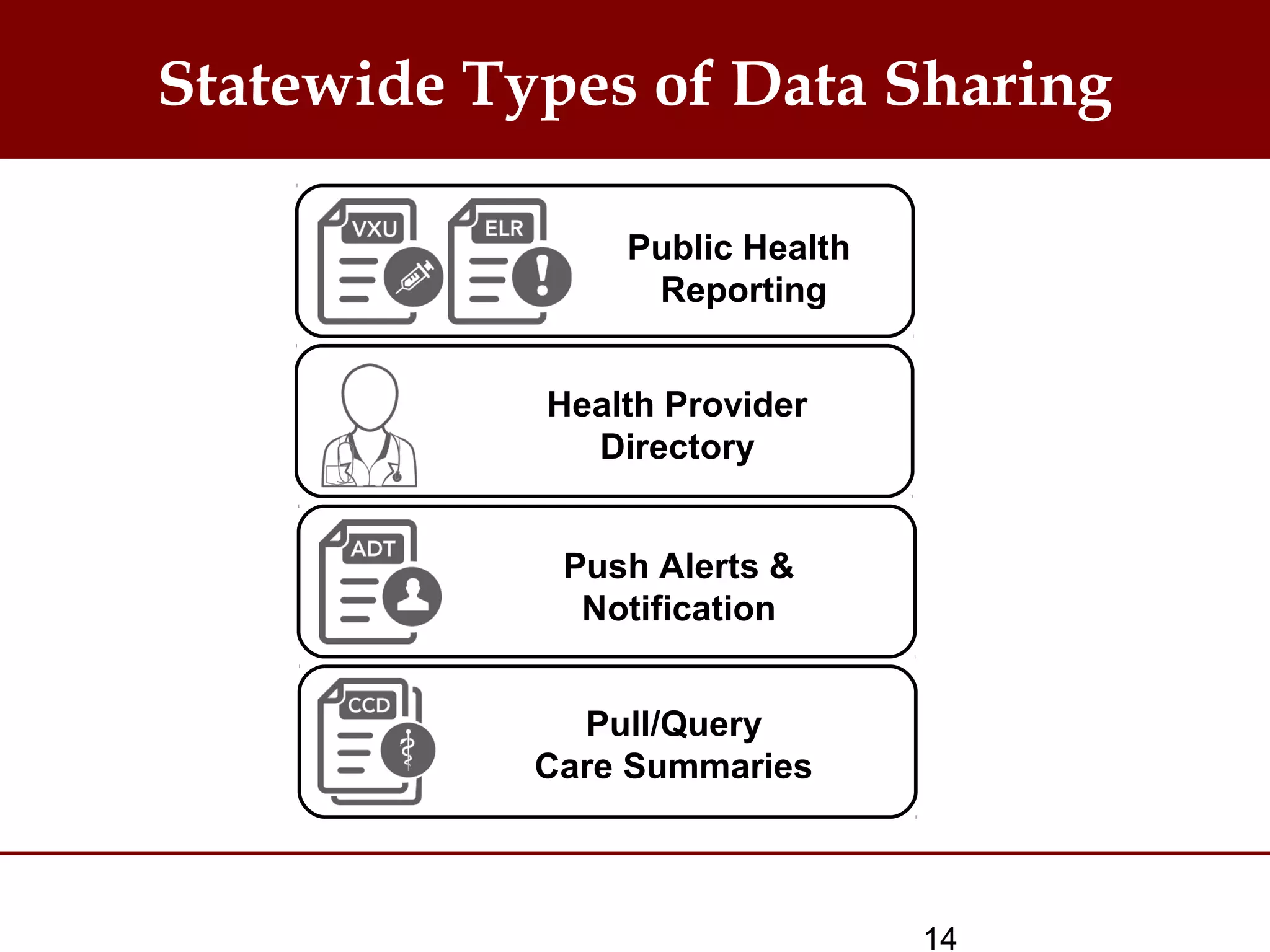 Statewide Types of Data Sharing

VXU

ELR

Public Health Reporting

Health Provider Directory

ADT

Push Alerts & Notification

CCD

Pull/Query Care Summaries

14